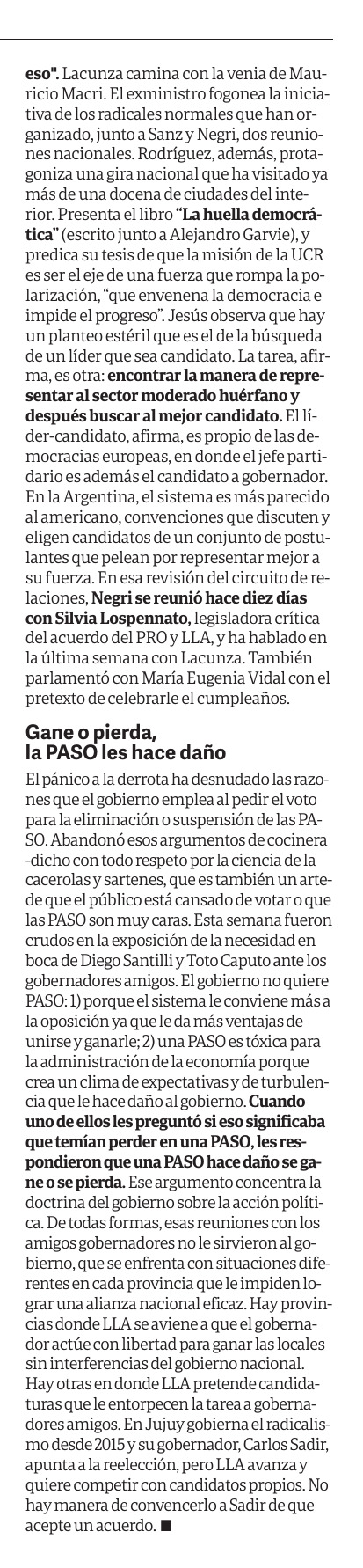 eso". Lacunza camina con la venia de Mauricio Macri. El exministro fogonea la iniciativa de los radicales normales que han organizado, junto a Sanz y Negri, dos reuniones nacionales. Rodríguez, además, protagoniza una gira nacional que ha visitado ya más de una docena de ciudades del interior. Presenta el libro "La huella democrática" (escrito junto a Alejandro Garvie), y predica su tesis de que la misión de la UCR es ser el eje de una fuerza que rompa la polarización, "que envenena la democracia e impide el progreso". Jesús observa que hay un planteo estéril que es el de la búsqueda de un líder que sea candidato. La tarea, afirma, es otra: encontrar la manera de representar al sector moderado huérfano y después buscar al mejor candidato. El líder-candidato, afirma, es propio de las democracias europeas, en donde el jefe partidario es además el candidato a gobernador. En la Argentina, el sistema es más parecido al americano, convenciones que discuten y eligen candidatos de un conjunto de postulantes que pelean por representar mejor a su fuerza. En esa revisión del circuito de relaciones, Negri se reunió hace diez días con Silvia Lospennato, legisladora crítica del acuerdo del PRO y LLA, y ha hablado en la última semana con Lacunza. También parlamentó con María Eugenia Vidal con el pretexto de celebrarle el cumpleaños.

Gane o pierda,
la PASO les hace daño

El pánico a la derrota ha desnudado las razones que el gobierno emplea al pedir el voto para la eliminación o suspensión de las PASO. Abandonó esos argumentos de cocinera -dicho con todo respeto por la ciencia de la cacerolas y sartenes, que es también un arte- de que el público está cansado de votar o que las PASO son muy caras. Esta semana fueron crudos en la exposición de la necesidad en boca de Diego Santilli y Toto Caputo ante los gobernadores amigos. El gobierno no quiere PASO: 1) porque el sistema le conviene más a la oposición ya que le da más ventajas de unirse y ganarle; 2) una PASO es tóxica para la administración de la economía porque crea un clima de expectativas y de turbulencia que le hace daño al gobierno. Cuando uno de ellos les preguntó si eso significaba que temían perder en una PASO, les respondieron que una PASO hace daño se gane o se pierda. Ese argumento concentra la doctrina del gobierno sobre la acción política. De todas formas, esas reuniones con los amigos gobernadores no le sirvieron al gobierno, que se enfrenta con situaciones diferentes en cada provincia que le impiden lograr una alianza nacional eficaz. Hay provincias donde LLA se aviene a que el gobernador actúe con libertad para ganar las locales sin interferencias del gobierno nacional. Hay otras en donde LLA pretende candidaturas que le entorpecen la tarea a gobernadores amigos. En Jujuy gobierna el radicalismo desde 2015 y su gobernador, Carlos Sadir, apunta a la reelección, pero LLA avanza y quiere competir con candidatos propios. No hay manera de convencerlo a Sadir de que acepte un acuerdo. ■